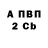 А ПВП
2 Cb